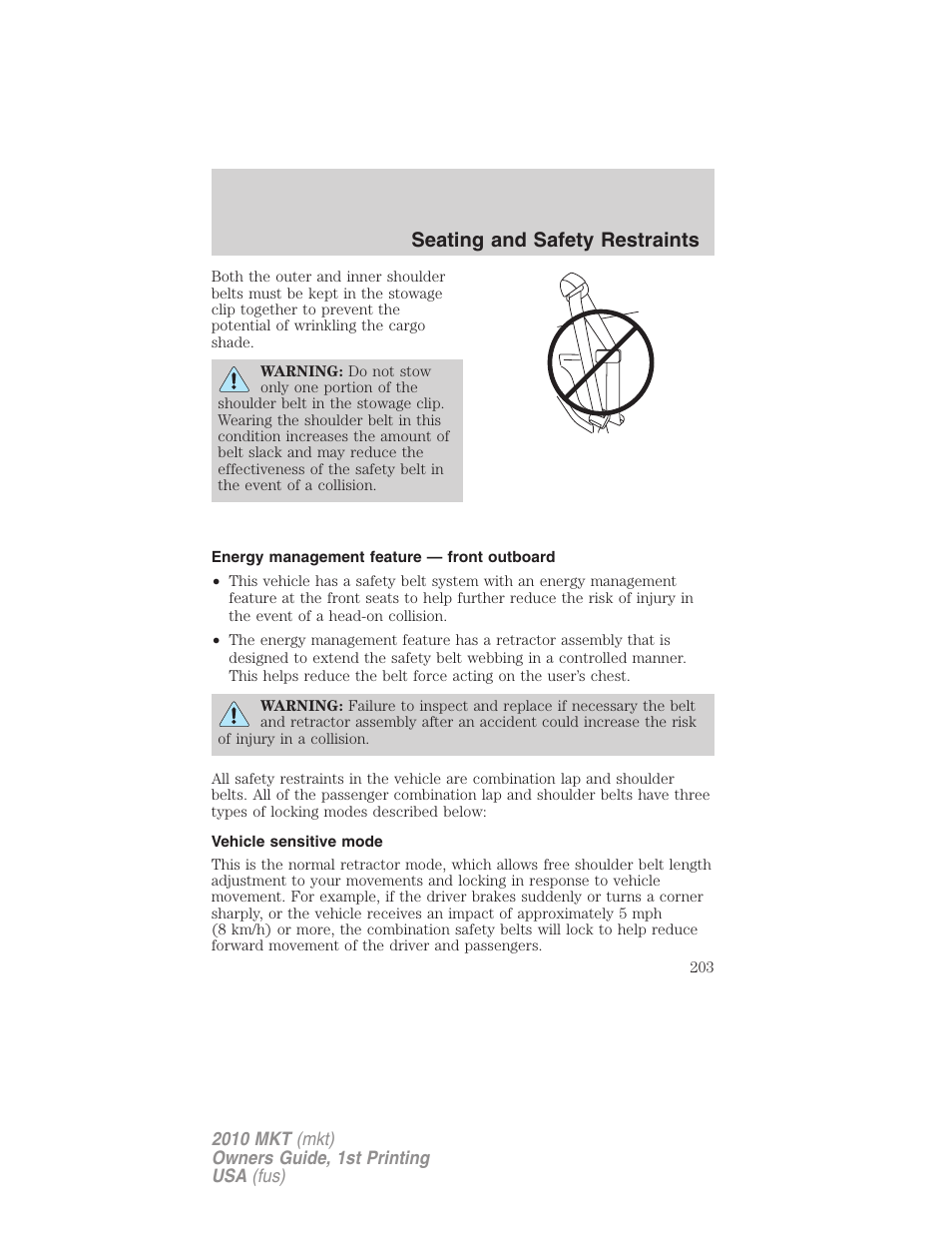 Seating and Safety Restraints

Both the outer and inner shoulder belts must be kept in the stowage clip together to prevent the potential of wrinkling the cargo shade.

WARNING: Do not stow only one portion of the shoulder belt in the stowage clip. Wearing the shoulder belt in this condition increases the amount of belt slack and may reduce the effectiveness of the safety belt in the event of a collision.

Energy management feature — front outboard

• This vehicle has a safety belt system with an energy management feature at the front seats to help further reduce the risk of injury in the event of a head-on collision.

• The energy management feature has a retractor assembly that is designed to extend the safety belt webbing in a controlled manner. This helps reduce the belt force acting on the user's chest.

WARNING: Failure to inspect and replace if necessary the belt and retractor assembly after an accident could increase the risk of injury in a collision.

All safety restraints in the vehicle are combination lap and shoulder belts. All of the passenger combination lap and shoulder belts have three types of locking modes described below:

Vehicle sensitive mode

This is the normal retractor mode, which allows free shoulder belt length adjustment to your movements and locking in response to vehicle movement. For example, if the driver brakes suddenly or turns a corner sharply, or the vehicle receives an impact of approximately 5 mph (8 km/h) or more, the combination safety belts will lock to help reduce forward movement of the driver and passengers.

203

2010 MKT (mkt)
Owners Guide, 1st Printing
USA (fus)